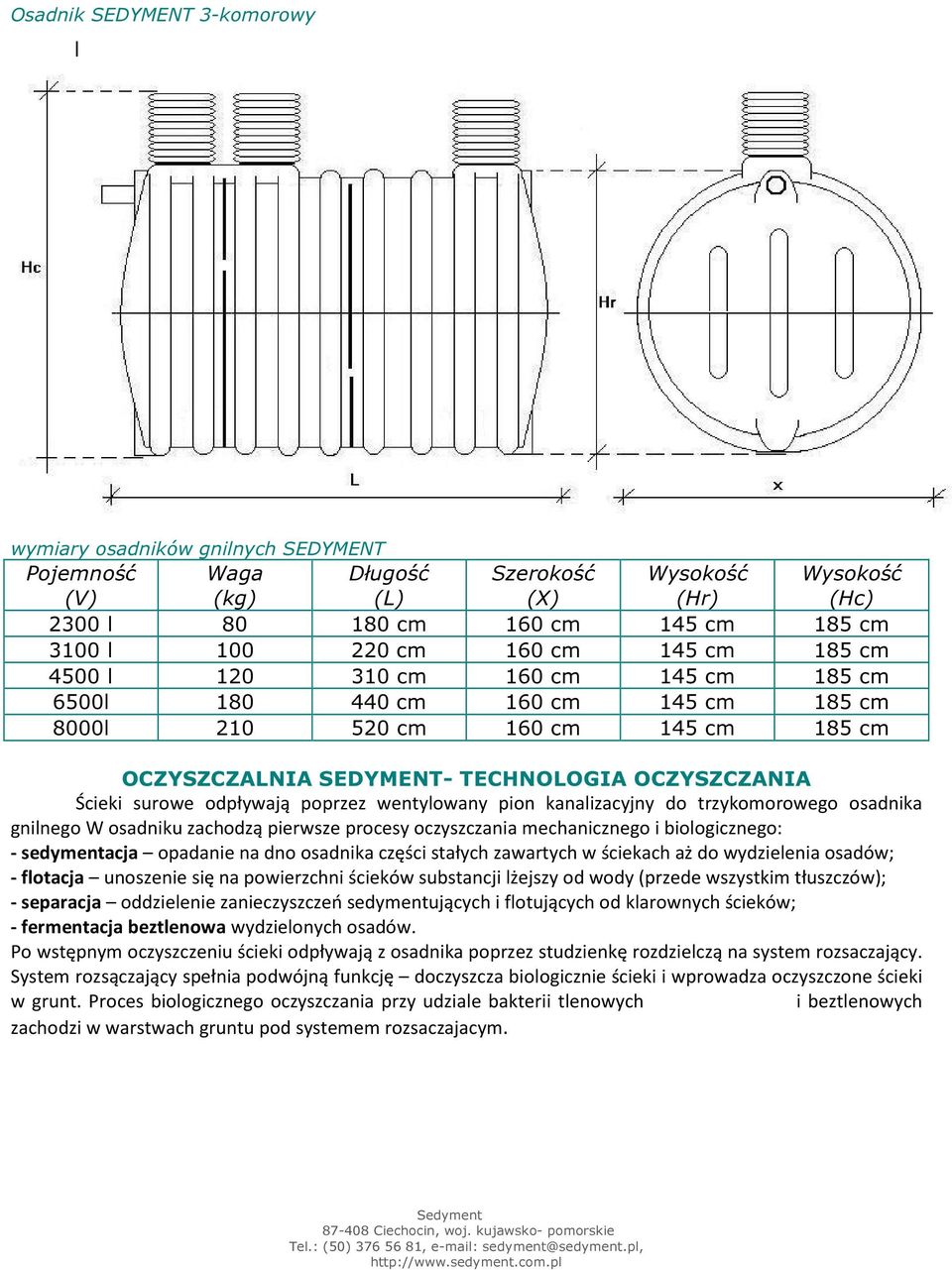 Osadnik SEDYMENT 3-komorowy

l

Hc

Hr

L

x

wymiary osadników gnilnych SEDYMENT

| Pojemność (V) | Waga (kg) | Długość (L) | Szerokość (X) | Wysokość (Hr) | Wysokość (Hc) |
|---|---|---|---|---|---|
| 2300 l | 80 | 180 cm | 160 cm | 145 cm | 185 cm |
| 3100 l | 100 | 220 cm | 160 cm | 145 cm | 185 cm |
| 4500 l | 120 | 310 cm | 160 cm | 145 cm | 185 cm |
| 6500l | 180 | 440 cm | 160 cm | 145 cm | 185 cm |
| 8000l | 210 | 520 cm | 160 cm | 145 cm | 185 cm |

OCZYSZCZALNIA SEDYMENT- TECHNOLOGIA OCZYSZCZANIA

Ścieki surowe odpływają poprzez wentylowany pion kanalizacyjny do trzykomorowego osadnika gnilnego W osadniku zachodzą pierwsze procesy oczyszczania mechanicznego i biologicznego:
- sedymentacja – opadanie na dno osadnika części stałych zawartych w ściekach aż do wydzielenia osadów;
- flotacja – unoszenie się na powierzchni ścieków substancji lżejszy od wody (przede wszystkim tłuszczów);
- separacja – oddzielenie zanieczyszczeń sedymentujących i flotujących od klarownych ścieków;
- fermentacja beztlenowa wydzielonych osadów.
Po wstępnym oczyszczeniu ścieki odpływają z osadnika poprzez studzienkę rozdzielczą na system rozsaczający. System rozsączający spełnia podwójną funkcję – doczyszcza biologicznie ścieki i wprowadza oczyszczone ścieki w grunt. Proces biologicznego oczyszczania przy udziale bakterii tlenowych i beztlenowych zachodzi w warstwach gruntu pod systemem rozsaczajacym.

Sedyment
87-408 Ciechocin, woj. kujawsko- pomorskie
Tel.: (50) 376 56 81, e-mail: sedyment@sedyment.pl,
http://www.sedyment.com.pl